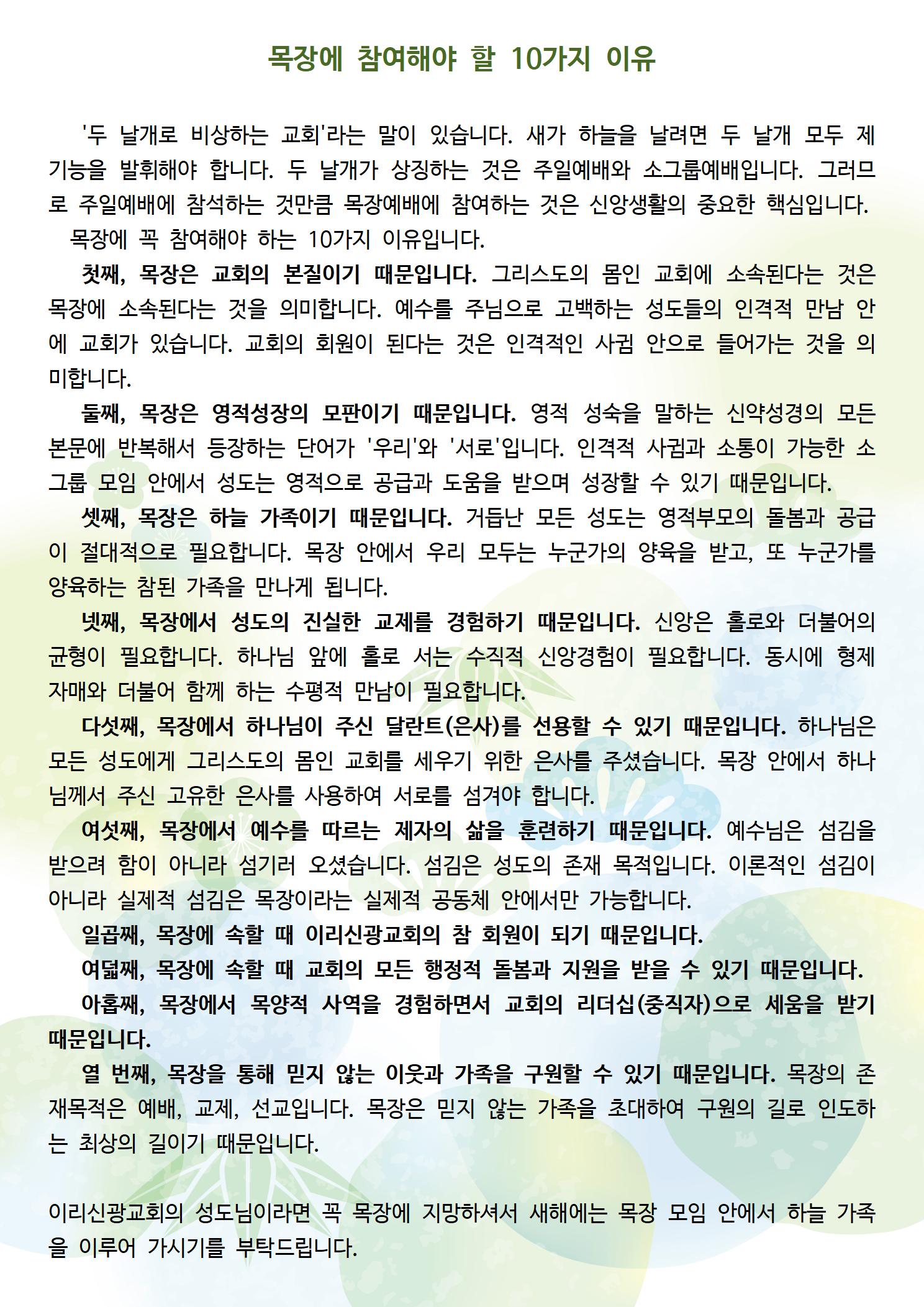 목장에 참여해야 할 10가지 이유

'두 날개로 비상하는 교회'라는 말이 있습니다. 새가 하늘을 날려면 두 날개 모두 제 기능을 발휘해야 합니다. 두 날개가 상징하는 것은 주일예배와 소그룹예배입니다. 그러므로 주일예배에 참석하는 것만큼 목장예배에 참여하는 것은 신앙생활의 중요한 핵심입니다.

목장에 꼭 참여해야 하는 10가지 이유입니다.

첫째, 목장은 교회의 본질이기 때문입니다. 그리스도의 몸인 교회에 소속된다는 것은 목장에 소속된다는 것을 의미합니다. 예수를 주님으로 고백하는 성도들의 인격적 만남 안에 교회가 있습니다. 교회의 회원이 된다는 것은 인격적인 사귐 안으로 들어가는 것을 의미합니다.

둘째, 목장은 영적성장의 모판이기 때문입니다. 영적 성숙을 말하는 신약성경의 모든 본문에 반복해서 등장하는 단어가 '우리'와 '서로'입니다. 인격적 사귐과 소통이 가능한 소그룹 모임 안에서 성도는 영적으로 공급과 도움을 받으며 성장할 수 있기 때문입니다.

셋째, 목장은 하늘 가족이기 때문입니다. 거듭난 모든 성도는 영적부모의 돌봄과 공급이 절대적으로 필요합니다. 목장 안에서 우리 모두는 누군가의 양육을 받고, 또 누군가를 양육하는 참된 가족을 만나게 됩니다.

넷째, 목장에서 성도의 진실한 교제를 경험하기 때문입니다. 신앙은 홀로와 더불어의 균형이 필요합니다. 하나님 앞에 홀로 서는 수직적 신앙경험이 필요합니다. 동시에 형제자매와 더불어 함께 하는 수평적 만남이 필요합니다.

다섯째, 목장에서 하나님이 주신 달란트(은사)를 선용할 수 있기 때문입니다. 하나님은 모든 성도에게 그리스도의 몸인 교회를 세우기 위한 은사를 주셨습니다. 목장 안에서 하나님께서 주신 고유한 은사를 사용하여 서로를 섬겨야 합니다.

여섯째, 목장에서 예수를 따르는 제자의 삶을 훈련하기 때문입니다. 예수님은 섬김을 받으려 함이 아니라 섬기러 오셨습니다. 섬김은 성도의 존재 목적입니다. 이론적인 섬김이 아니라 실제적 섬김은 목장이라는 실제적 공동체 안에서만 가능합니다.

일곱째, 목장에 속할 때 이리신광교회의 참 회원이 되기 때문입니다.

여덟째, 목장에 속할 때 교회의 모든 행정적 돌봄과 지원을 받을 수 있기 때문입니다.

아홉째, 목장에서 목양적 사역을 경험하면서 교회의 리더십(중직자)으로 세움을 받기 때문입니다.

열 번째, 목장을 통해 믿지 않는 이웃과 가족을 구원할 수 있기 때문입니다. 목장의 존재목적은 예배, 교제, 선교입니다. 목장은 믿지 않는 가족을 초대하여 구원의 길로 인도하는 최상의 길이기 때문입니다.

이리신광교회의 성도님이라면 꼭 목장에 지망하셔서 새해에는 목장 모임 안에서 하늘 가족을 이루어 가시기를 부탁드립니다.